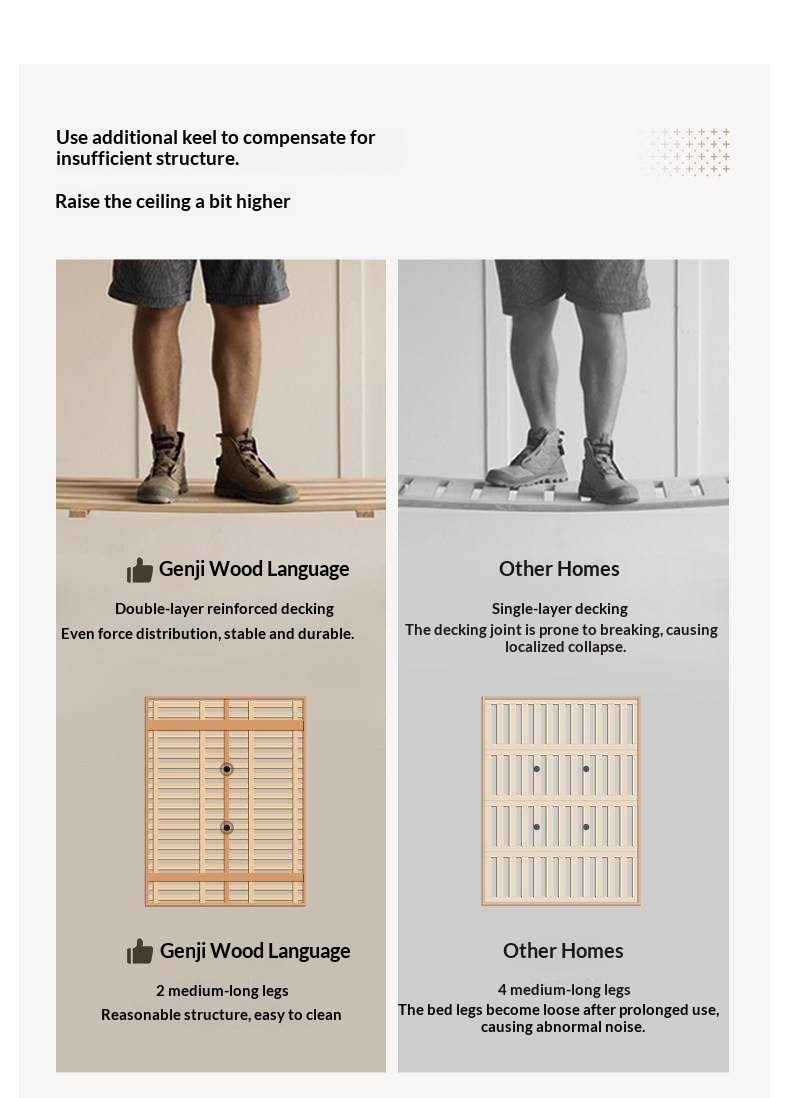 Use additional keel to compensate for insufficient structure.

Raise the ceiling a bit higher

Genji Wood Language

Double-layer reinforced decking

Even force distribution, stable and durable.

Genji Wood Language

2 medium-long legs

Reasonable structure, easy to clean

Other Homes

Single-layer decking

The decking joint is prone to breaking, causing localized collapse.

Other Homes

4 medium-long legs

The bed legs become loose after prolonged use, causing abnormal noise.